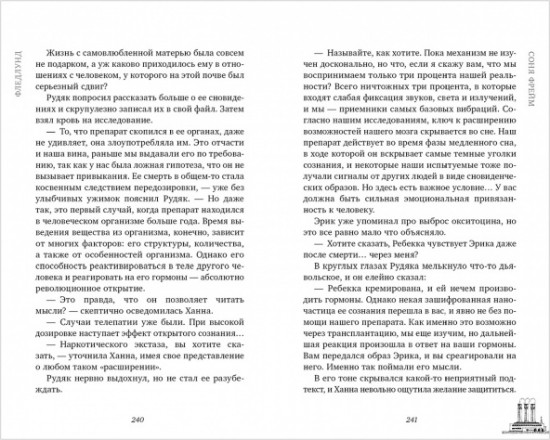 ФЛЕДЛУНД

Жизнь с самовлюбленной матерью была совсем не подарком, а уж каково приходилось ему в отношениях с человеком, у которого на этой почве был серьезный сдвиг?

Рудяк попросил рассказать больше о ее сновидениях и скрупулезно записал их в свой файл. Затем взял кровь на исследование.

— То, что препарат скопился в ее органах, даже не удивляет, она злоупотребляла им. Это отчасти и наша вина, раньше мы выдавали его по требованию, так как у нас была ложная гипотеза, что он не вызывает привыкания. Ее смерть в общем-то стала косвенным следствием передозировки, — уже без улыбчивых ужимок пояснил Рудяк. — Но даже так, это первый случай, когда препарат находился в человеческом организме больше года. Время выведения вещества из организма, конечно, зависит от многих факторов: его структуры, количества, а также от особенностей организма. Однако его способность реактивироваться в теле другого человека и реагировать на его гормоны — абсолютно революционное открытие.

— Это правда, что он позволяет читать мысли? — скептично осведомилась Ханна.

— Случаи телепатии уже были. При высокой дозировке наступает эффект открытого сознания...

— Наркотического экстаза, вы хотите сказать, — уточнила Ханна, имея свое представление о любом таком «расширении».

Рудяк нервно выдохнул, но не стал ее разубеждать.

240

СОНЯ ФРЕЙМ

— Называйте, как хотите. Пока механизм не изучен досконально, но что, если я скажу вам, что мы воспринимаем только три процента нашей реальности? Всего ничтожных три процента, в которые входят слабая фиксация звуков, света и излучений, и мы — приемники самых базовых вибраций. Согласно нашим исследованиям, ключ к расширению возможностей нашего мозга скрывается во сне. Наш препарат действует во время фазы медленного сна, в ходе которой он вскрывает самые темные уголки сознания, и некоторые наши испытуемые тоже получали сигналы от других людей в виде сновиденческих образов. Но здесь есть важное условие... У вас должна быть сильная эмоциональная привязанность к человеку.

Эрик уже упоминал про выброс окситоцина, но это все равно мало что объясняло.

— Хотите сказать, Ребекка чувствует Эрика даже после смерти... через меня?

В круглых глазах Рудяка мелькнуло что-то дьявольское, и он елейно сказал:

— Ребекка кремирована, и ей нечем производить гормоны. Однако некая зашифрованная наночастица ее сознания перешла в вас, и явно не без помощи нашего препарата. Как именно это возможно через трансплантацию, мы еще изучим, но дальнейшая реакция произошла в ответ на ваши гормоны. Вам передался образ Эрика, и вы среагировали на него. Именно так поймали его мысли.

В его тоне скрывался какой-то неприятный подтекст, и Ханна невольно ощутила желание защититься.

241